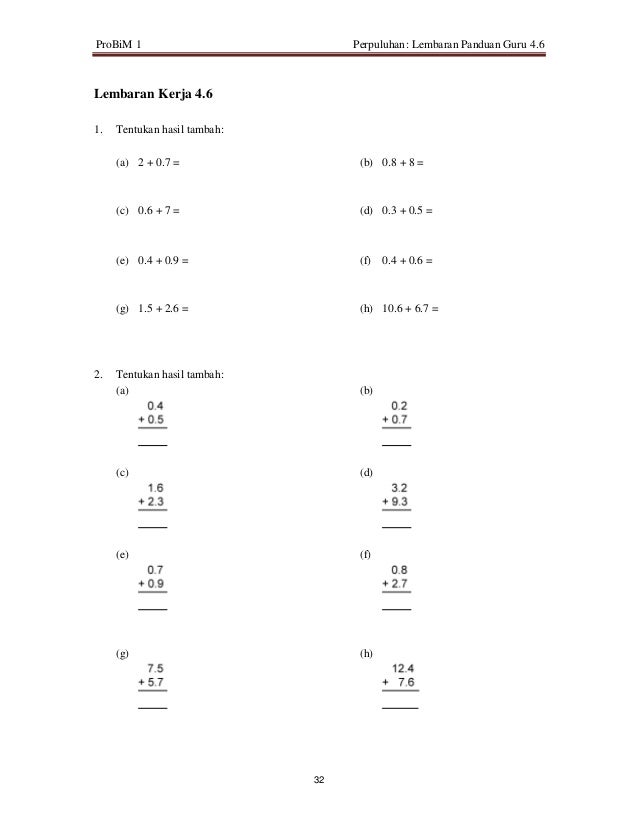 ProBiM 1

Perpuluhan: Lembaran Panduan Guru 4.6

**Lembaran Kerja 4.6**

1. Tentukan hasil tambah:

(a) $2 + 0.7 =$

(b) $0.8 + 8 =$

(c) $0.6 + 7 =$

(d) $0.3 + 0.5 =$

(e) $0.4 + 0.9 =$

(f) $0.4 + 0.6 =$

(g) $1.5 + 2.6 =$

(h) $10.6 + 6.7 =$

2. Tentukan hasil tambah:

(a)
0.4
+ 0.5

(b)
0.2
+ 0.7

(c)
1.6
+ 2.3

(d)
3.2
+ 9.3

(e)
0.7
+ 0.9

(f)
0.8
+ 2.7

(g)
7.5
+ 5.7

(h)
12.4
+ 7.6

32